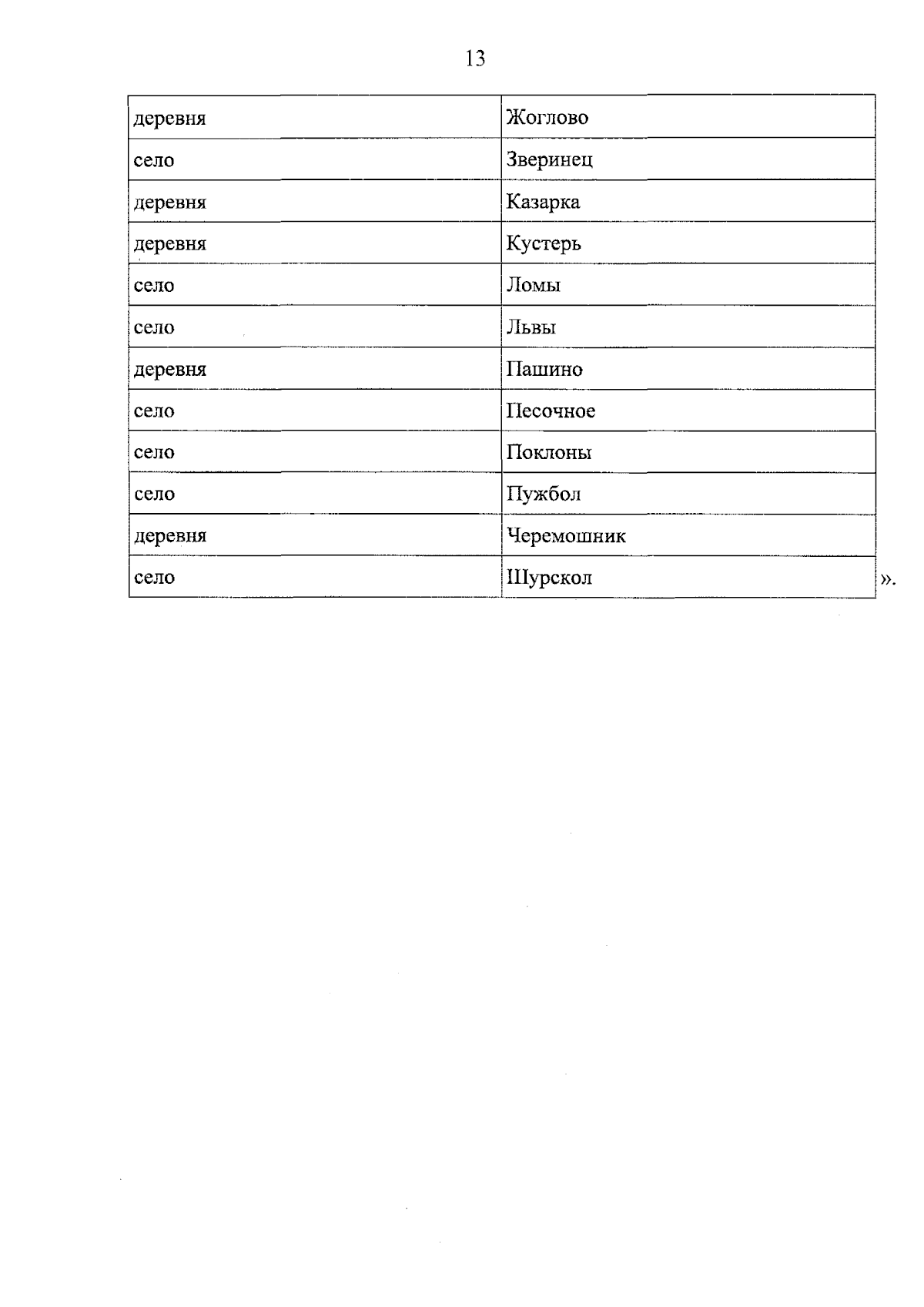 13

| деревня | Жоглово |
|---|---|
| село | Зверинец |
| деревня | Казарка |
| деревня | Кустерь |
| село | Ломы |
| село | Львы |
| деревня | Пашино |
| село | Песочное |
| село | Поклоны |
| село | Пужбол |
| деревня | Черемошник |
| село | Шурскол |

».